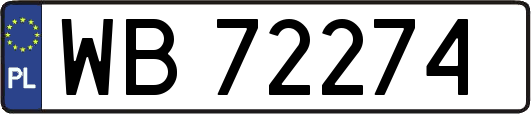 PL
WB 72274